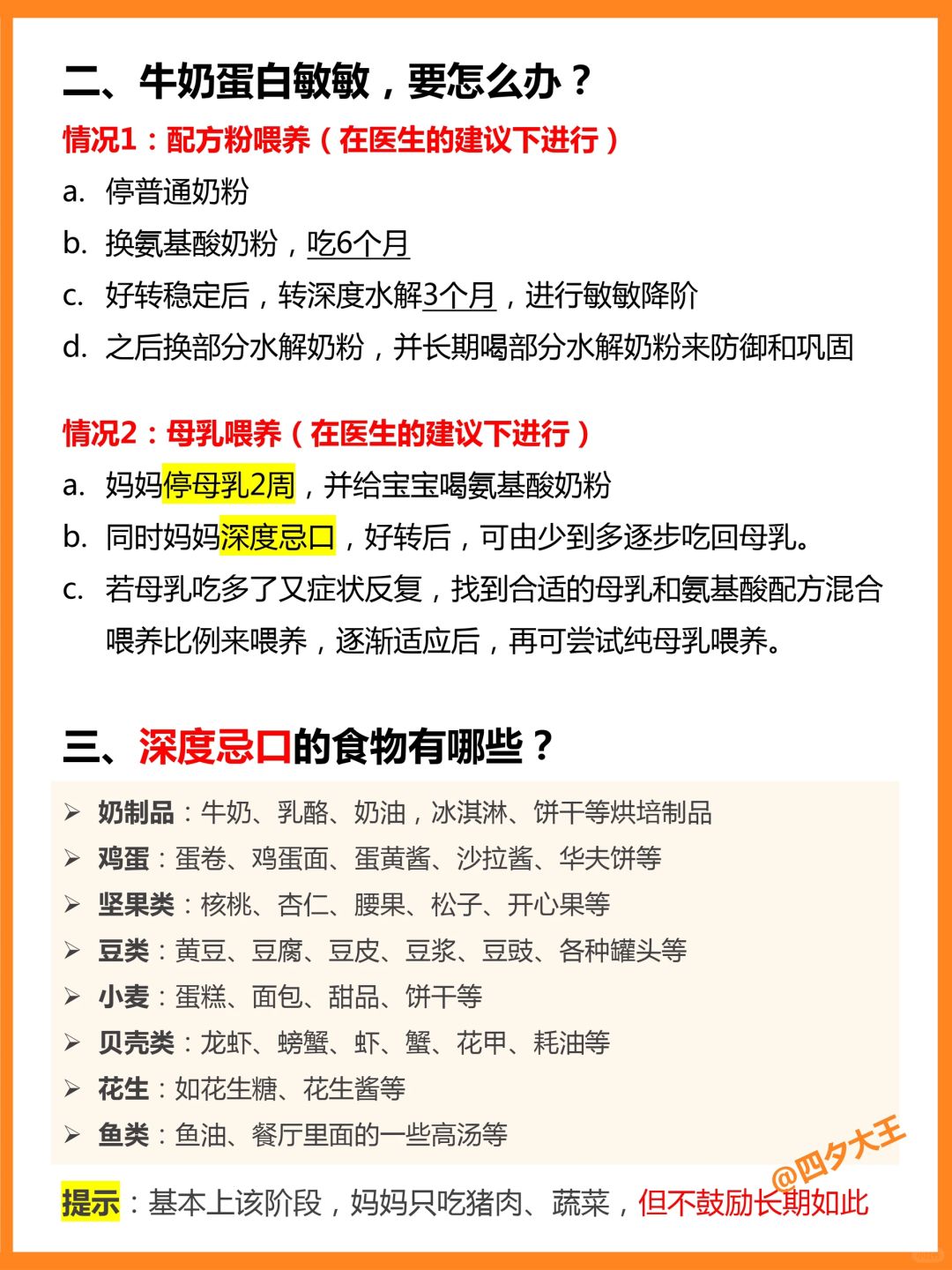 二、牛奶蛋白敏敏，要怎么办？

情况1：配方粉喂养（在医生的建议下进行）

a. 停普通奶粉

b. 换氨基酸奶粉，吃6个月

c. 好转稳定后，转深度水解3个月，进行敏敏降阶

d. 之后换部分水解奶粉，并长期喝部分水解奶粉来防御和巩固

情况2：母乳喂养（在医生的建议下进行）

a. 妈妈停母乳2周，并给宝宝喝氨基酸奶粉

b. 同时妈妈深度忌口，好转后，可由少到多逐步吃回母乳。

c. 若母乳吃多了又症状反复，找到合适的母乳和氨基酸配方混合喂养比例来喂养，逐渐适应后，再可尝试纯母乳喂养。

三、深度忌口的食物有哪些？

➢ 奶制品：牛奶、乳酪、奶油，冰淇淋、饼干等烘培制品

➢ 鸡蛋：蛋卷、鸡蛋面、蛋黄酱、沙拉酱、华夫饼等

➢ 坚果类：核桃、杏仁、腰果、松子、开心果等

➢ 豆类：黄豆、豆腐、豆皮、豆浆、豆豉、各种罐头等

➢ 小麦：蛋糕、面包、甜品、饼干等

➢ 贝壳类：龙虾、螃蟹、虾、蟹、花甲、耗油等

➢ 花生：如花生糖、花生酱等

➢ 鱼类：鱼油、餐厅里面的一些高汤等

@四夕大王

提示：基本上该阶段，妈妈只吃猪肉、蔬菜，但不鼓励长期如此